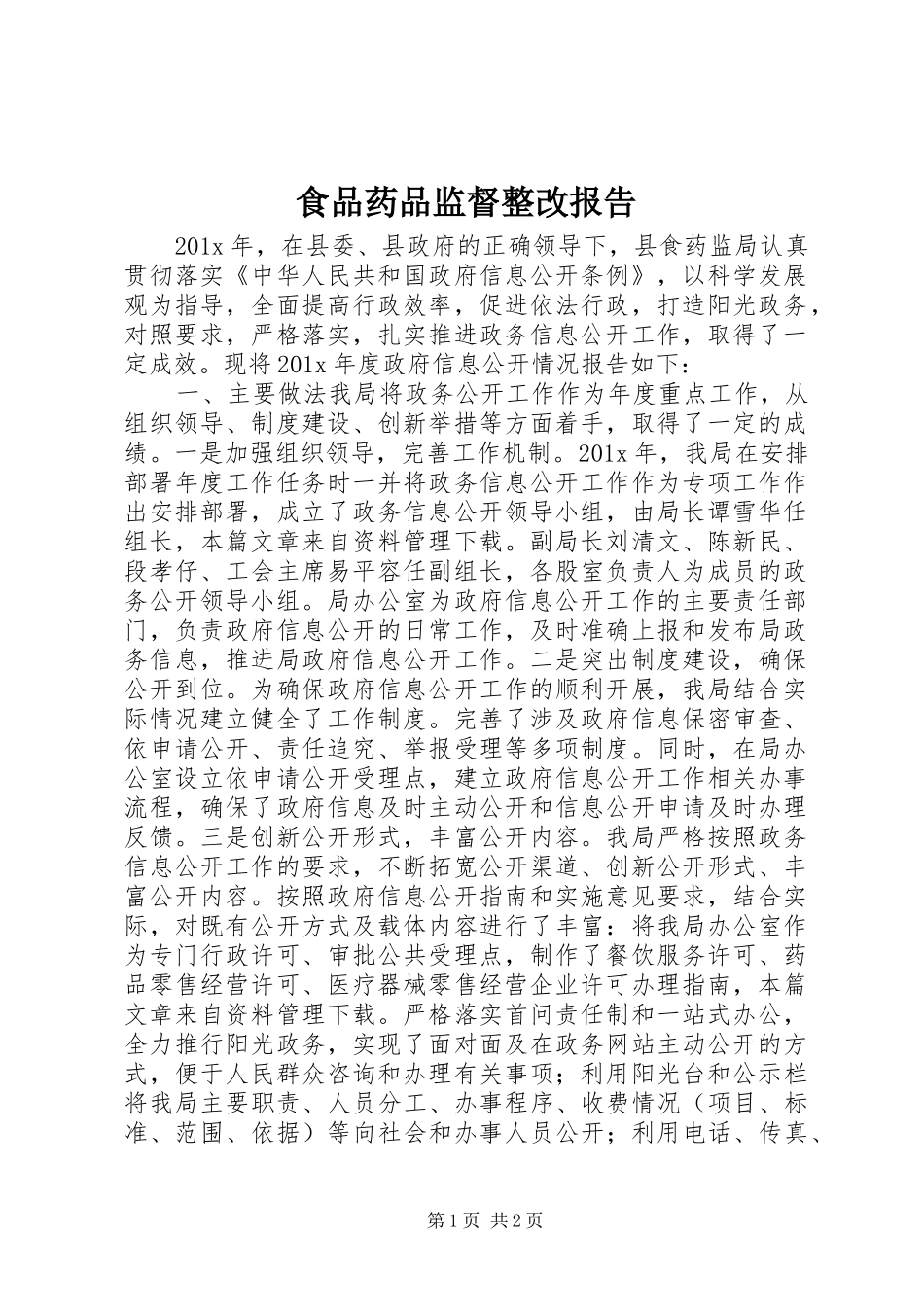 食品药品监督整改报告

201x 年，在县委、县政府的正确领导下，县食药监局认真贯彻落实《中华人民共和国政府信息公开条例》，以科学发展观为指导，全面提高行政效率，促进依法行政，打造阳光政务，对照要求，严格落实，扎实推进政务信息公开工作，取得了一定成效。现将 201x 年度政府信息公开情况报告如下：

一、主要做法我局将政务公开工作作为年度重点工作，从组织领导、制度建设、创新举措等方面着手，取得了一定的成绩。一是加强组织领导，完善工作机制。201x 年，我局在安排部署年度工作任务时一并将政务信息公开工作作为专项工作作出安排部署，成立了政务信息公开领导小组，由局长谭雪华任组长，本篇文章来自资料管理下载。副局长刘清文、陈新民、段孝仔、工会主席易平容任副组长，各股室负责人为成员的政务公开领导小组。局办公室为政府信息公开工作的主要责任部门，负责政府信息公开的日常工作，及时准确上报和发布局政务信息，推进局政府信息公开工作。二是突出制度建设，确保公开到位。为确保政府信息公开工作的顺利开展，我局结合实际情况建立健全了工作制度。完善了涉及政府信息保密审查、依申请公开、责任追究、举报受理等多项制度。同时，在局办公室设立依申请公开受理点，建立政府信息公开工作相关办事流程，确保了政府信息及时主动公开和信息公开申请及时办理反馈。三是创新公开形式，丰富公开内容。我局严格按照政务信息公开工作的要求，不断拓宽公开渠道、创新公开形式、丰富公开内容。按照政府信息公开指南和实施意见要求，结合实际，对既有公开方式及载体内容进行了丰富：将我局办公室作为专门行政许可、审批公共受理点，制作了餐饮服务许可、药品零售经营许可、医疗器械零售经营企业许可办理指南，本篇文章来自资料管理下载。严格落实首问责任制和一站式办公，全力推行阳光政务，实现了面对面及在政务网站主动公开的方式，便于人民群众咨询和办理有关事项；利用阳光台和公示栏将我局主要职责、人员分工、办事程序、收费情况（项目、标准、范围、依据）等向社会和办事人员公开；利用电话、传真、

第 1 页 共 2 页